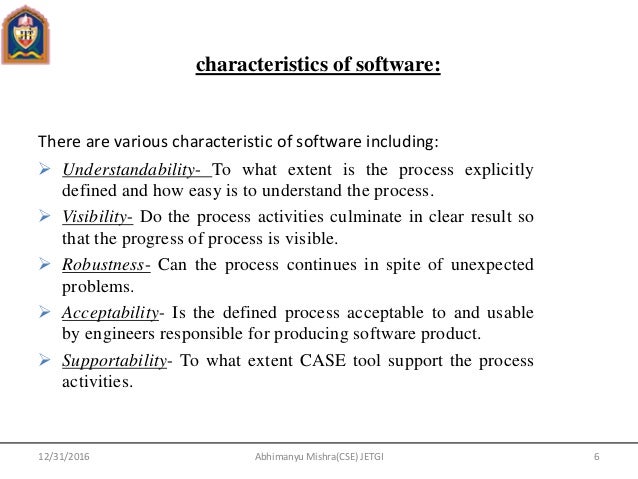 JIT

characteristics of software:

There are various characteristic of software including:

➢ Understandability- To what extent is the process explicitly defined and how easy is to understand the process.

➢ Visibility- Do the process activities culminate in clear result so that the progress of process is visible.

➢ Robustness- Can the process continues in spite of unexpected problems.

➢ Acceptability- Is the defined process acceptable to and usable by engineers responsible for producing software product.

➢ Supportability- To what extent CASE tool support the process activities.

12/31/2016 Abhimanyu Mishra(CSE) JETGI 6